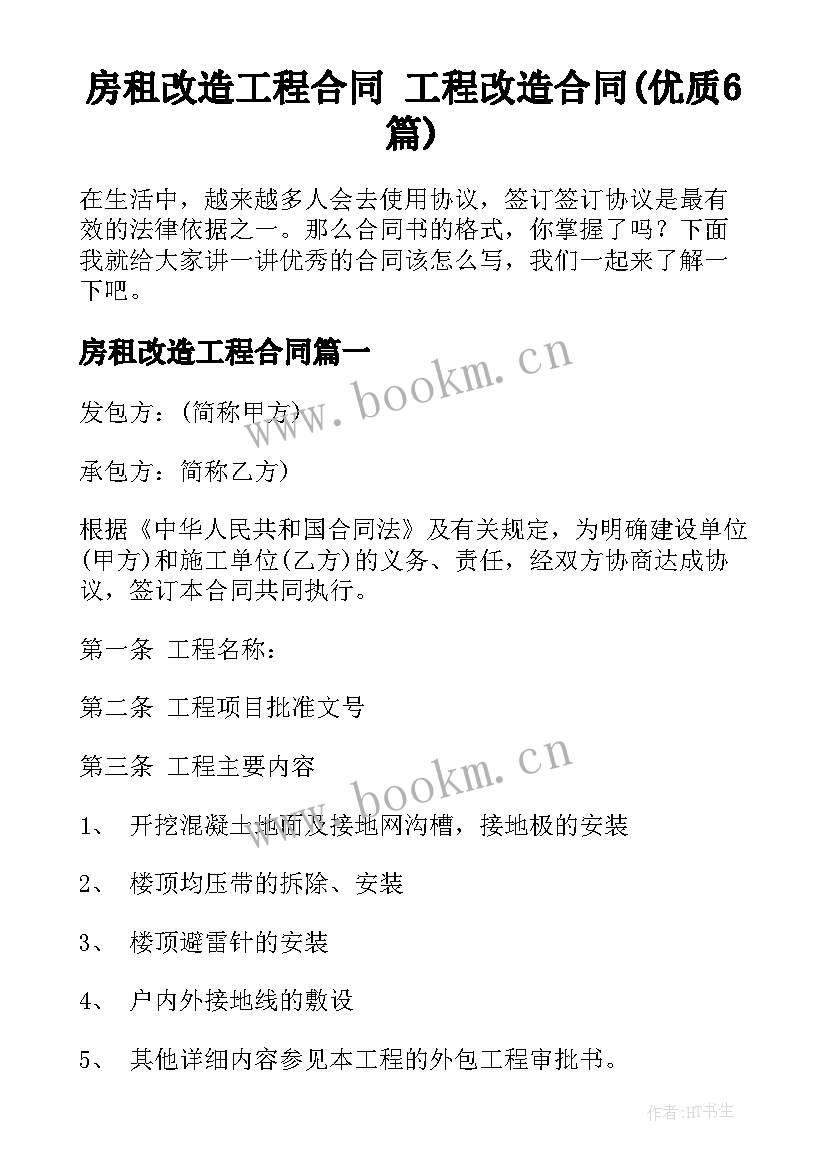 房租改造工程合同 工程改造合同(优质6篇)

在生活中，越来越多人会去使用协议，签订签订协议是最有效的法律依据之一。那么合同书的格式，你掌握了吗？下面我就给大家讲一讲优秀的合同该怎么写，我们一起来了解一下吧。

房租改造工程合同篇一

www.bookm.cn

发包方：(简称甲方)

承包方：简称乙方)

根据《中华人民共和国合同法》及有关规定，为明确建设单位(甲方)和施工单位(乙方)的义务、责任，经双方协商达成协议，签订本合同共同执行。

第一条 工程名称：

第二条 工程项目批准文号

第三条 工程主要内容

www.bookm.cn

1、 开挖混凝土地面及接地网沟槽，接地极的安装

2、 楼顶均压带的拆除、安装

3、 楼顶避雷针的安装

4、 户内外接地线的敷设

5、 其他详细内容参见本工程的外包工程审批书。

作者:HT书生